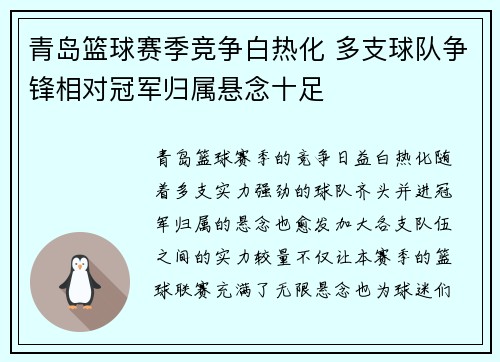 青岛篮球赛季竞争白热化 多支球队争锋相对冠军归属悬念十足

青岛篮球赛季的竞争日益白热化随着多支实力强劲的球队齐头并进冠军归属的悬念也愈发加大各支队伍之间的实力较量不仅让本赛季的篮球联赛充满了无限悬念也为球迷们